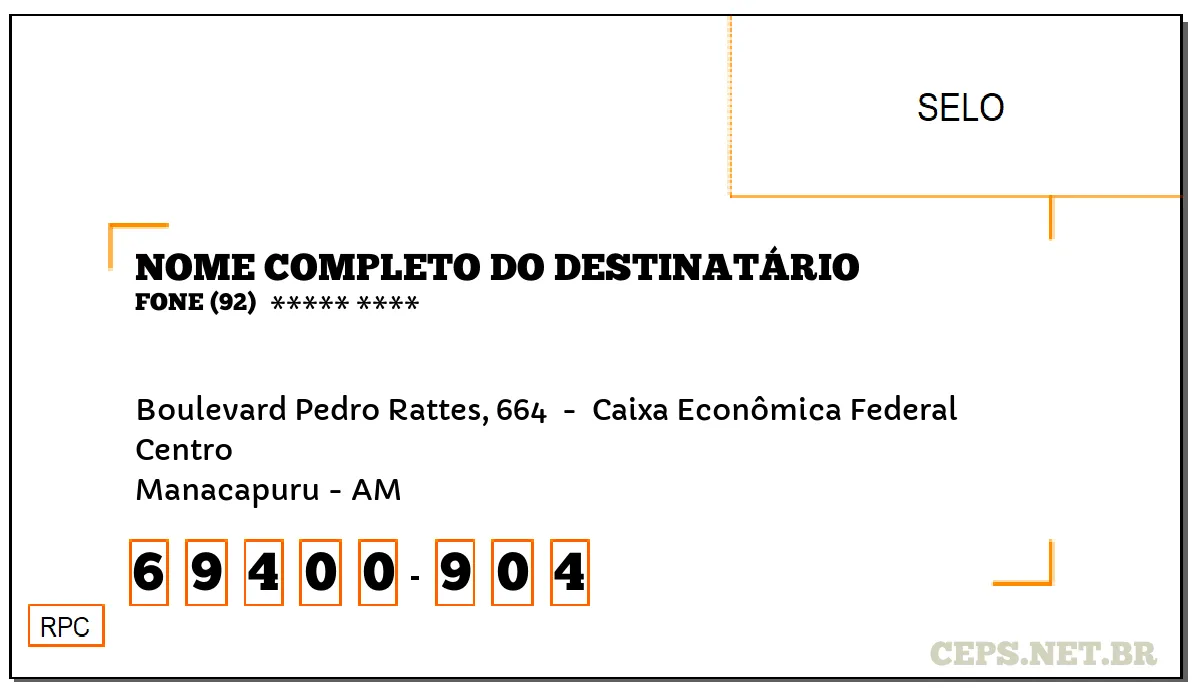 SELO

NOME COMPLETO DO DESTINATÁRIO
FONE (92) ***** ****

Boulevard Pedro Rattes, 664 - Caixa Econômica Federal
Centro
Manacapuru - AM

6 9 4 0 0 - 9 0 4

RPC

CEPS.NET.BR